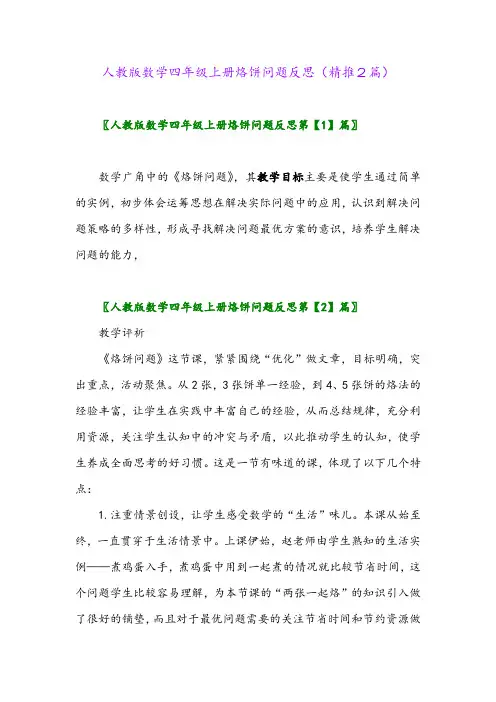 人教版数学四年级上册烙饼问题反思（精推2篇）

〖人教版数学四年级上册烙饼问题反思第【1】篇〗

数学广角中的《烙饼问题》，其教学目标主要是使学生通过简单的实例，初步体会运筹思想在解决实际问题中的应用，认识到解决问题策略的多样性，形成寻找解决问题最优方案的意识，培养学生解决问题的能力，

〖人教版数学四年级上册烙饼问题反思第【2】篇〗

教学评析

《烙饼问题》这节课，紧紧围绕“优化”做文章，目标明确，突出重点，活动聚焦。从2张，3张饼单一经验，到4、5张饼的烙法的经验丰富，让学生在实践中丰富自己的经验，从而总结规律，充分利用资源，关注学生认知中的冲突与矛盾，以此推动学生的认知，使学生养成全面思考的好习惯。这是一节有味道的课，体现了以下几个特点：

1.注重情景创设，让学生感受数学的“生活”味儿。本课从始至终，一直贯穿于生活情景中。上课伊始，赵老师由学生熟知的生活实例——煮鸡蛋入手，煮鸡蛋中用到一起煮的情况就比较节省时间，这个问题学生比较容易理解，为本节课的“两张一起烙”的知识引入做了很好的铺垫，而且对于最优问题需要的关注节省时间和节约资源做